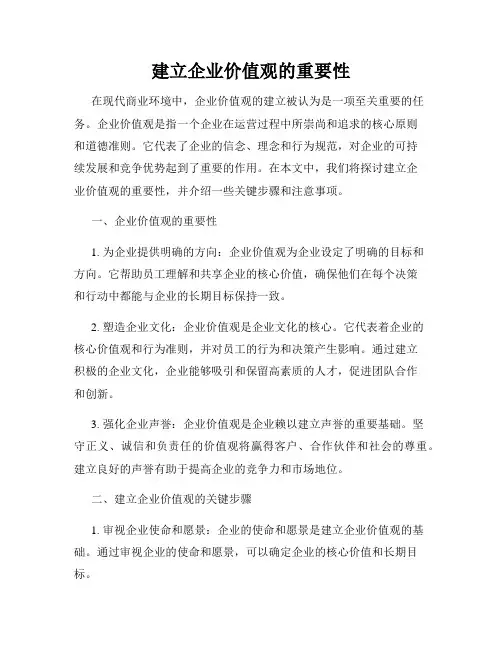 建立企业价值观的重要性

在现代商业环境中，企业价值观的建立被认为是一项至关重要的任务。企业价值观是指一个企业在运营过程中所崇尚和追求的核心原则和道德准则。它代表了企业的信念、理念和行为规范，对企业的可持续发展和竞争优势起到了重要的作用。在本文中，我们将探讨建立企业价值观的重要性，并介绍一些关键步骤和注意事项。

一、企业价值观的重要性

1. 为企业提供明确的方向：企业价值观为企业设定了明确的目标和方向。它帮助员工理解和共享企业的核心价值，确保他们在每个决策和行动中都能与企业的长期目标保持一致。

2. 塑造企业文化：企业价值观是企业文化的核心。它代表着企业的核心价值观和行为准则，并对员工的行为和决策产生影响。通过建立积极的企业文化，企业能够吸引和保留高素质的人才，促进团队合作和创新。

3. 强化企业声誉：企业价值观是企业赖以建立声誉的重要基础。坚守正义、诚信和负责任的价值观将赢得客户、合作伙伴和社会的尊重。建立良好的声誉有助于提高企业的竞争力和市场地位。

二、建立企业价值观的关键步骤

1. 审视企业使命和愿景：企业的使命和愿景是建立企业价值观的基础。通过审视企业的使命和愿景，可以确定企业的核心价值和长期目标。